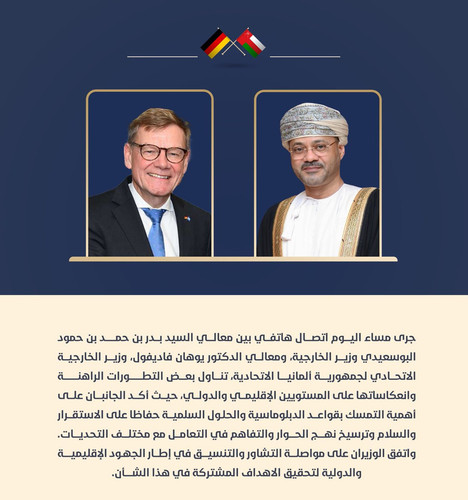 جرى مساء اليوم اتصال هاتفي بين معالي السيد بدر بن حمد بن حمود البوسعيدي وزير الخارجية، ومعالي الدكتور يوهان فاديفول، وزير الخارجية الاتحادي لجمهورية ألمانيا الاتحادية، تناول بعض التطورات الراهنة وانعكاساتها على المستويين الإقليمي والدولي، حيث أكد الجانبان على أهمية التمسك بقواعد الدبلوماسية والحلول السلمية حفاظا على الاستقرار والسلام وترسيخ نهج الحوار والتفاهم في التعامل مع مختلف التحديات. واتفق الوزيران على مواصلة التشاور والتنسيق في إطار الجهود الإقليمية والدولية لتحقيق الاهداف المشتركة في هذا الشأن.